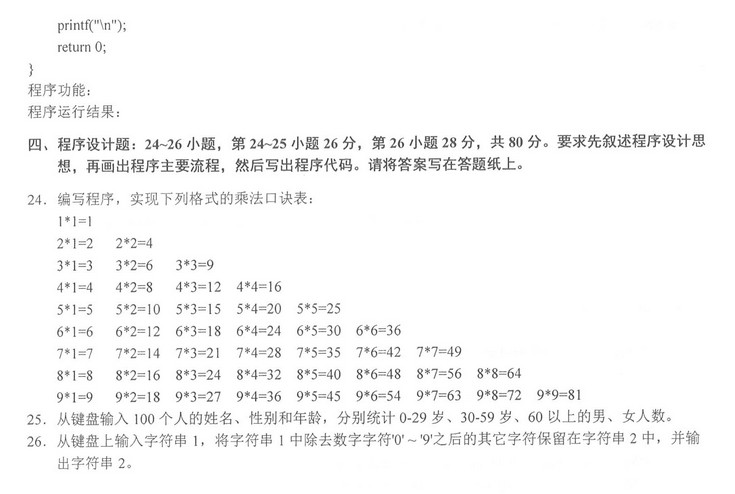 printf("\n");
return 0;
}
程序功能：
程序运行结果：

四、程序设计题：24~26小题，第24~25小题26分，第26小题28分，共80分。要求先叙述程序设计思想，再画出程序主要流程，然后写出程序代码。请将答案写在答题纸上。

24. 编写程序，实现下列格式的乘法口诀表：
1*1=1
2*1=2 2*2=4
3*1=3 3*2=6 3*3=9
4*1=4 4*2=8 4*3=12 4*4=16
5*1=5 5*2=10 5*3=15 5*4=20 5*5=25
6*1=6 6*2=12 6*3=18 6*4=24 6*5=30 6*6=36
7*1=7 7*2=14 7*3=21 7*4=28 7*5=35 7*6=42 7*7=49
8*1=8 8*2=16 8*3=24 8*4=32 8*5=40 8*6=48 8*7=56 8*8=64
9*1=9 9*2=18 9*3=27 9*4=36 9*5=45 9*6=54 9*7=63 9*8=72 9*9=81
25. 从键盘输入100个人的姓名、性别和年龄，分别统计0-29岁、30-59岁、60以上的男、女人数。
26. 从键盘上输入字符串1，将字符串1中除去数字字符'0'~'9'之后的其它字符保留在字符串2中，并输出字符串2。